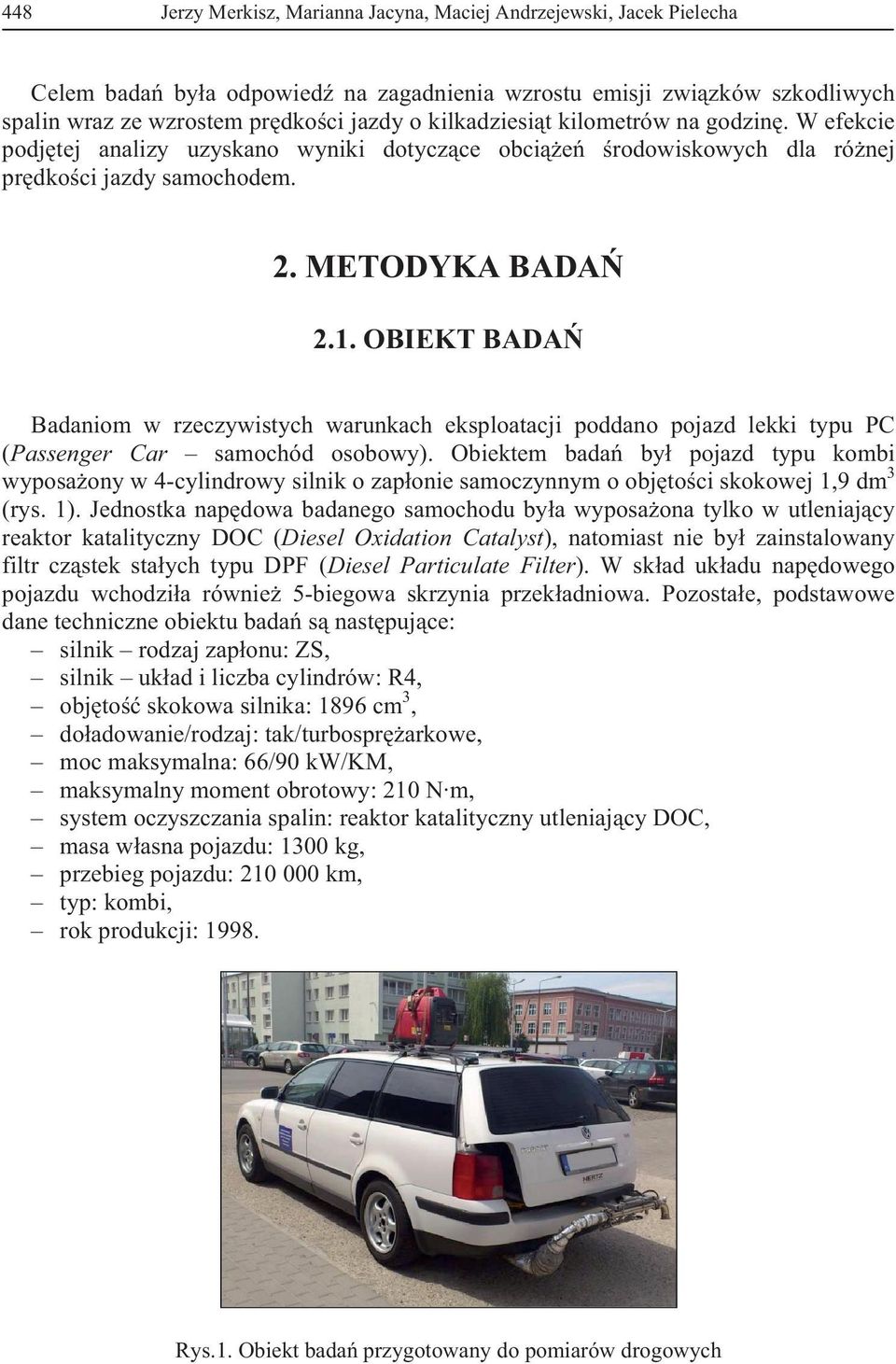 448 Jerzy Merkisz, Marianna Jacyna, Maciej Andrzejewski, Jacek Pielecha

Celem badań była odpowiedź na zagadnienia wzrostu emisji związków szkodliwych spalin wraz ze wzrostem prędkości jazdy o kilkadziesiąt kilometrów na godzinę. W efekcie podjętej analizy uzyskano wyniki dotyczące obciążeń środowiskowych dla różnej prędkości jazdy samochodem.

2. METODYKA BADAŃ

2.1. OBIEKT BADAŃ

Badaniom w rzeczywistych warunkach eksploatacji poddano pojazd lekki typu PC (Passenger Car – samochód osobowy). Obiektem badań był pojazd typu kombi wyposażony w 4-cylindrowy silnik o zapłonie samoczynnym o objętości skokowej 1,9 dm$^3$ (rys. 1). Jednostka napędowa badanego samochodu była wyposażona tylko w utleniający reaktor katalityczny DOC (Diesel Oxidation Catalyst), natomiast nie był zainstalowany filtr cząstek stałych typu DPF (Diesel Particulate Filter). W skład układu napędowego pojazdu wchodziła również 5-biegowa skrzynia przekładniowa. Pozostałe, podstawowe dane techniczne obiektu badań są następujące:
– silnik – rodzaj zapłonu: ZS,
– silnik – układ i liczba cylindrów: R4,
– objętość skokowa silnika: 1896 cm$^3$,
– doładowanie/rodzaj: tak/turbosprężarkowe,
– moc maksymalna: 66/90 kW/KM,
– maksymalny moment obrotowy: 210 N·m,
– system oczyszczania spalin: reaktor katalityczny utleniający DOC,
– masa własna pojazdu: 1300 kg,
– przebieg pojazdu: 210 000 km,
– typ: kombi,
– rok produkcji: 1998.

HERTZ

Rys.1. Obiekt badań przygotowany do pomiarów drogowych